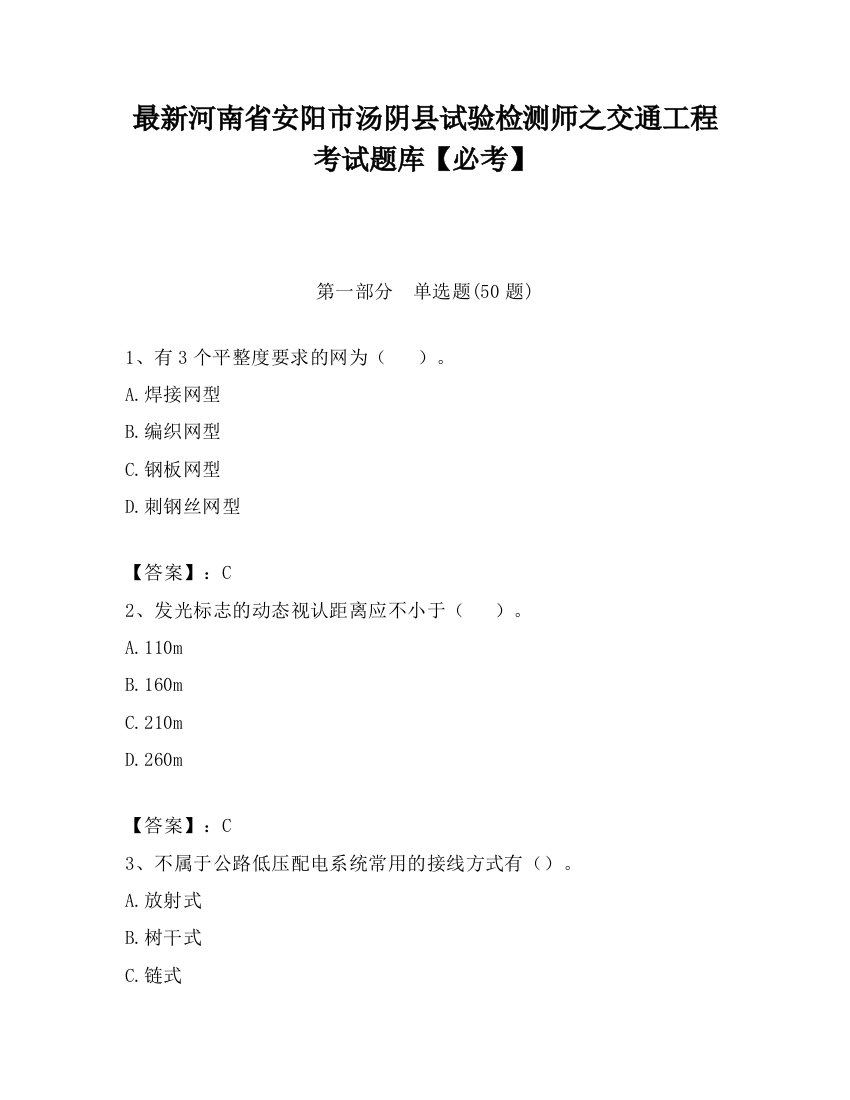 最新河南省安阳市汤阴县试验检测师之交通工程考试题库【必考】

第一部分　单选题(50 题)

1、有 3 个平整度要求的网为（　　）。

A.焊接网型

B.编织网型

C.钢板网型

D.刺钢丝网型

【答案】：C

2、发光标志的动态视认距离应不小于（　　）。

A.110m

B.160m

C.210m

D.260m

【答案】：C

3、不属于公路低压配电系统常用的接线方式有（）。

A.放射式

B.树干式

C.链式